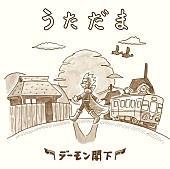 うただま

デーモン閣下